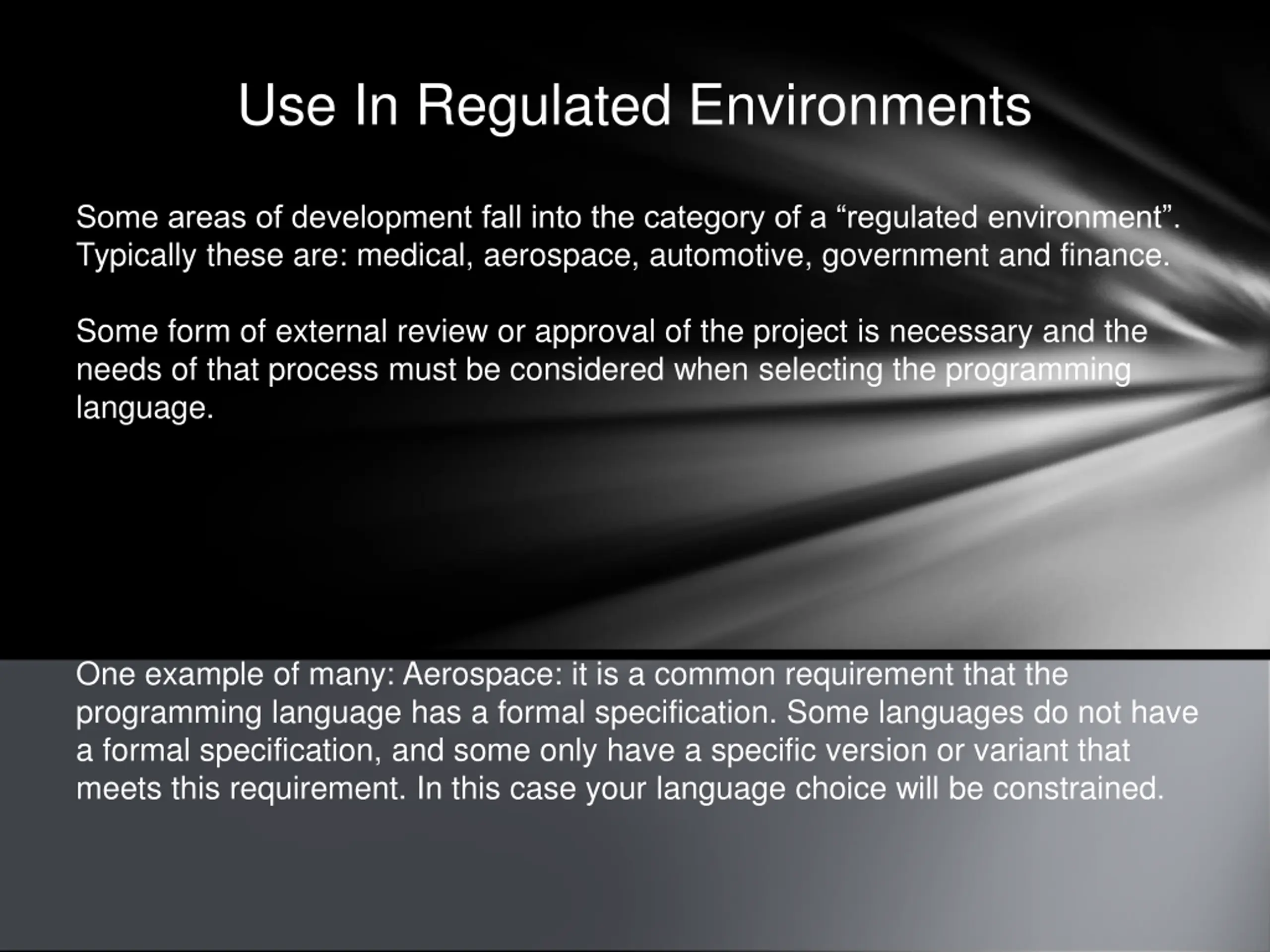 Use In Regulated Environments

Some areas of development fall into the category of a “regulated environment”. Typically these are: medical, aerospace, automotive, government and finance.

Some form of external review or approval of the project is necessary and the needs of that process must be considered when selecting the programming language.

One example of many: Aerospace: it is a common requirement that the programming language has a formal specification. Some languages do not have a formal specification, and some only have a specific version or variant that meets this requirement. In this case your language choice will be constrained.